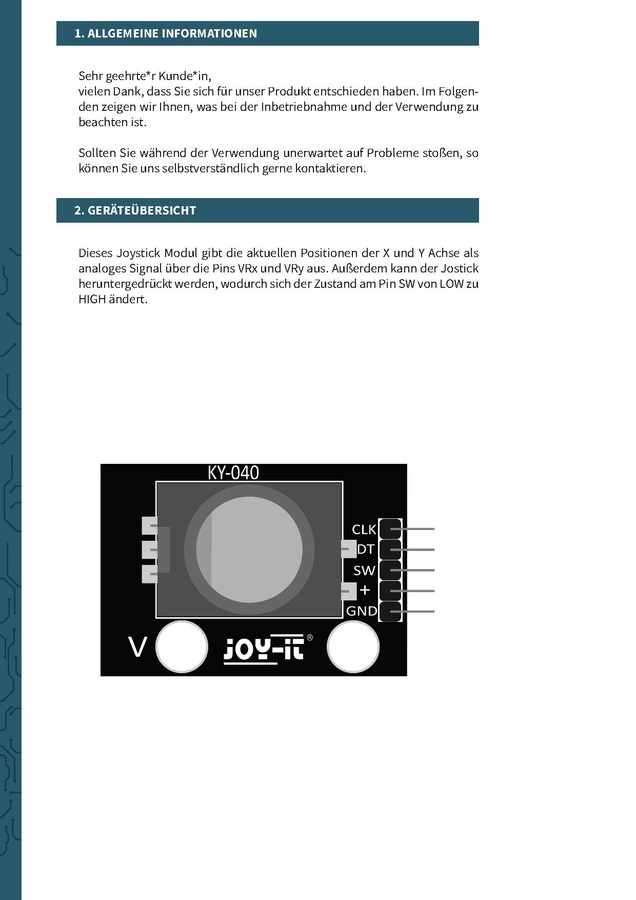 1. ALLGEMEINE INFORMATIONEN

Sehr geehrte*r Kunde*in,
vielen Dank, dass Sie sich für unser Produkt entschieden haben. Im Folgenden zeigen wir Ihnen, was bei der Inbetriebnahme und der Verwendung zu beachten ist.

Sollten Sie während der Verwendung unerwartet auf Probleme stoßen, so können Sie uns selbstverständlich gerne kontaktieren.

2. GERÄTEÜBERSICHT

Dieses Joystick Modul gibt die aktuellen Positionen der X und Y Achse als analoges Signal über die Pins VRx und VRy aus. Außerdem kann der Jostick heruntergedrückt werden, wodurch sich der Zustand am Pin SW von LOW zu HIGH ändert.

KY-040
CLK
DT
SW
+
GND
V
JOY-iT®